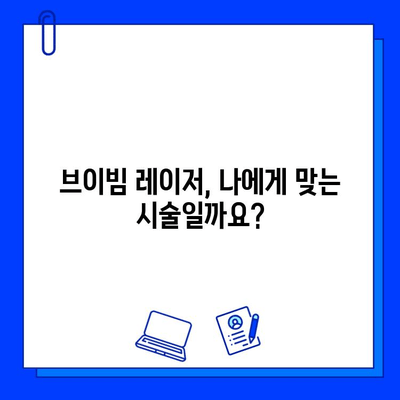 브이빔 레이저, 나에게 맞는 시술일까요?